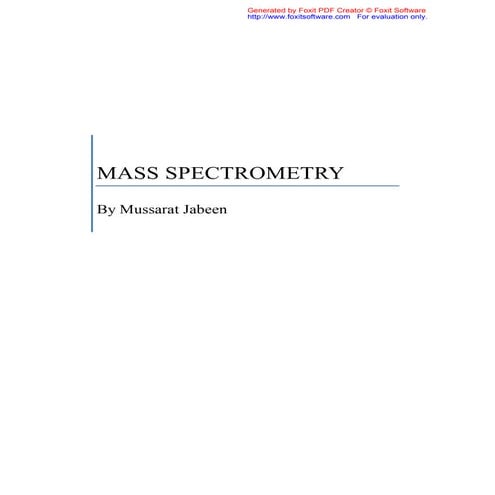 Generated by Foxit PDF Creator © Foxit Software
http://www.foxitsoftware.com For evaluation only.

MASS SPECTROMETRY

By Mussarat Jabeen